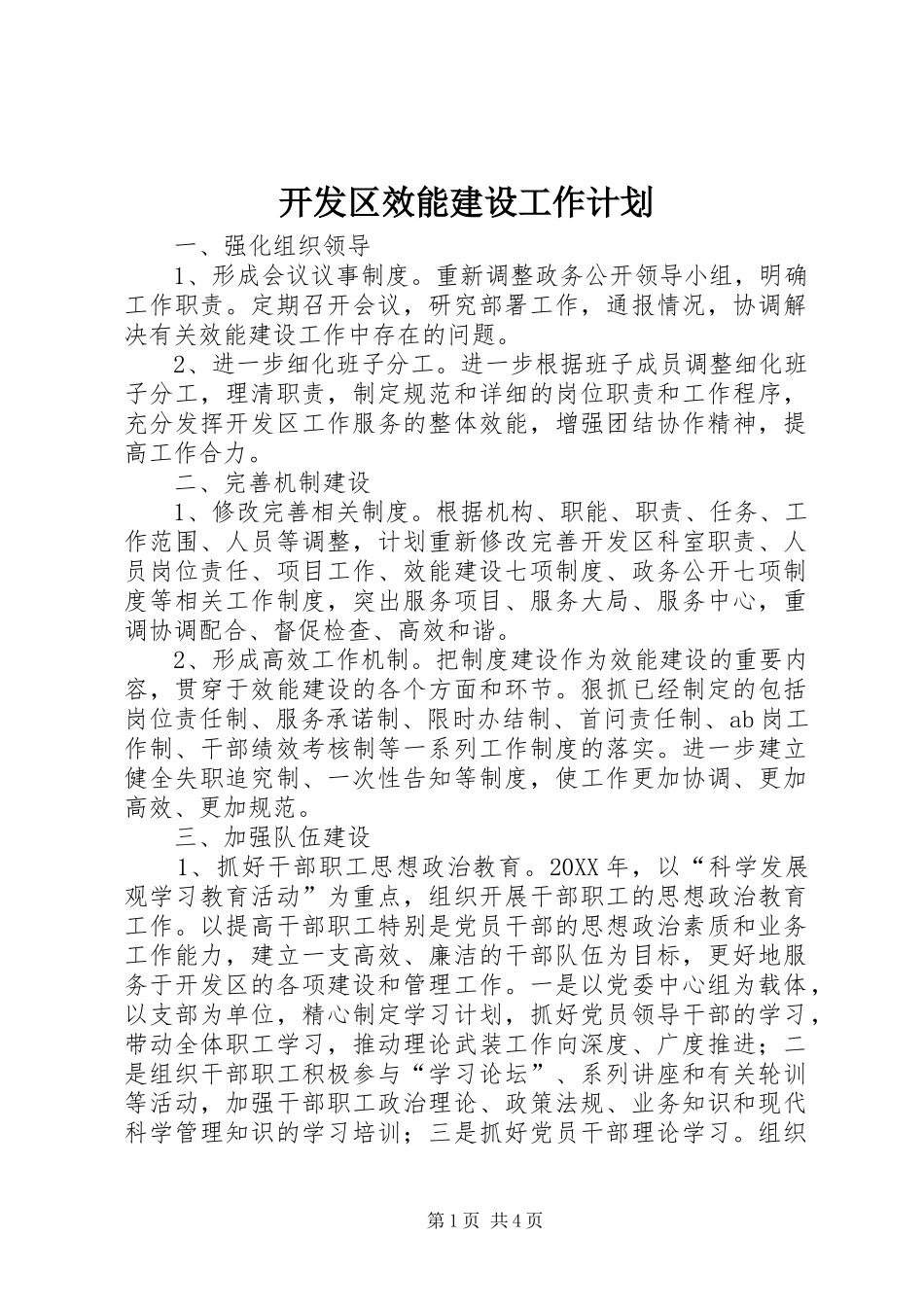 开发区效能建设工作计划

一、强化组织领导

1、形成会议议事制度。重新调整政务公开领导小组，明确工作职责。定期召开会议，研究部署工作，通报情况，协调解决有关效能建设工作中存在的问题。

2、进一步细化班子分工。进一步根据班子成员调整细化班子分工，理清职责，制定规范和详细的岗位职责和工作程序，充分发挥开发区工作服务的整体效能，增强团结协作精神，提高工作合力。

二、完善机制建设

1、修改完善相关制度。根据机构、职能、职责、任务、工作范围、人员等调整，计划重新修改完善开发区科室职责、人员岗位责任、项目工作、效能建设七项制度、政务公开七项制度等相关工作制度，突出服务项目、服务大局、服务中心，重调协调配合、督促检查、高效和谐。

2、形成高效工作机制。把制度建设作为效能建设的重要内容，贯穿于效能建设的各个方面和环节。狠抓已经制定的包括岗位责任制、服务承诺制、限时办结制、首问责任制、ab岗工作制、干部绩效考核制等一系列工作制度的落实。进一步建立健全失职追究制、一次性告知等制度，使工作更加协调、更加高效、更加规范。

三、加强队伍建设

1、抓好干部职工思想政治教育。20XX年，以“科学发展观学习教育活动”为重点，组织开展干部职工的思想政治教育工作。以提高干部职工特别是党员干部的思想政治素质和业务工作能力，建立一支高效、廉洁的干部队伍为目标，更好地服务于开发区的各项建设和管理工作。一是以党委中心组为载体，以支部为单位，精心制定学习计划，抓好党员领导干部的学习，带动全体职工学习，推动理论武装工作向深度、广度推进；二是组织干部职工积极参与“学习论坛”、系列讲座和有关轮训等活动，加强干部职工政治理论、政策法规、业务知识和现代科学管理知识的学习培训；三是抓好党员干部理论学习。组织

第1页 共4页